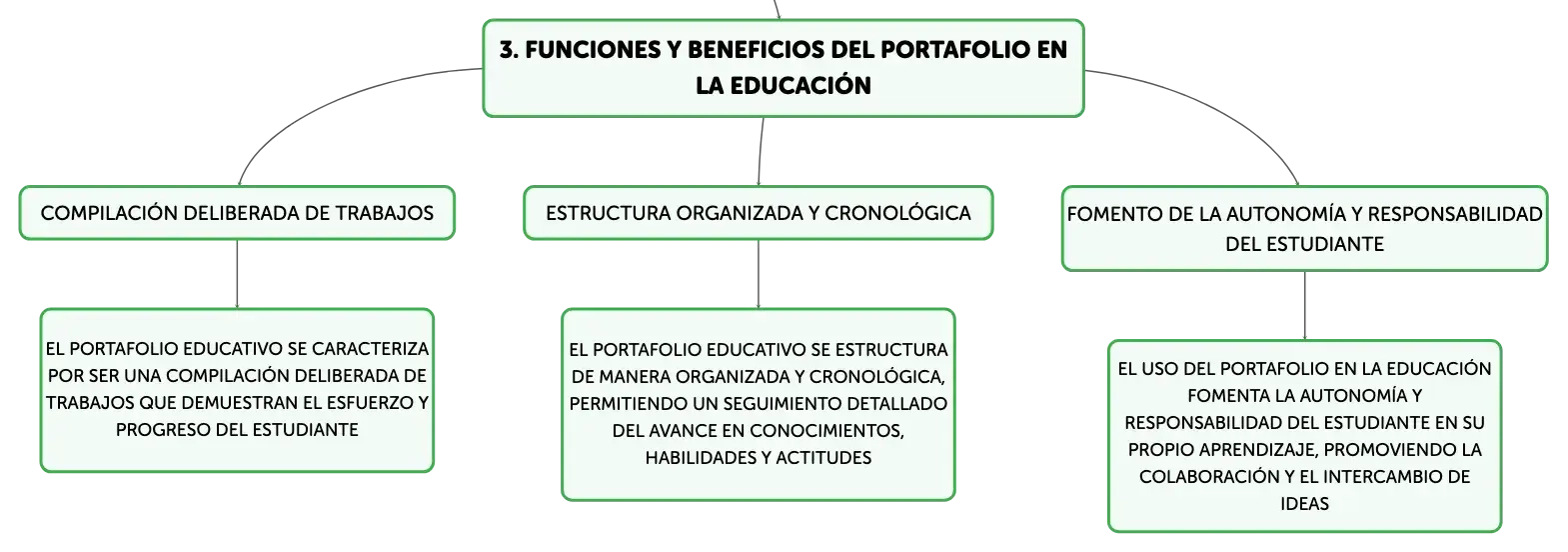 3. FUNCIONES Y BENEFICIOS DEL PORTAFOLIO EN LA EDUCACIÓN

COMPILACIÓN DELIBERADA DE TRABAJOS

EL PORTAFOLIO EDUCATIVO SE CARACTERIZA POR SER UNA COMPILACIÓN DELIBERADA DE TRABAJOS QUE DEMUESTRAN EL ESFUERZO Y PROGRESO DEL ESTUDIANTE

ESTRUCTURA ORGANIZADA Y CRONOLÓGICA

EL PORTAFOLIO EDUCATIVO SE ESTRUCTURA DE MANERA ORGANIZADA Y CRONOLÓGICA, PERMITIENDO UN SEGUIMIENTO DETALLADO DEL AVANCE EN CONOCIMIENTOS, HABILIDADES Y ACTITUDES

FOMENTO DE LA AUTONOMÍA Y RESPONSABILIDAD DEL ESTUDIANTE

EL USO DEL PORTAFOLIO EN LA EDUCACIÓN FOMENTA LA AUTONOMÍA Y RESPONSABILIDAD DEL ESTUDIANTE EN SU PROPIO APRENDIZAJE, PROMOVIENDO LA COLABORACIÓN Y EL INTERCAMBIO DE IDEAS